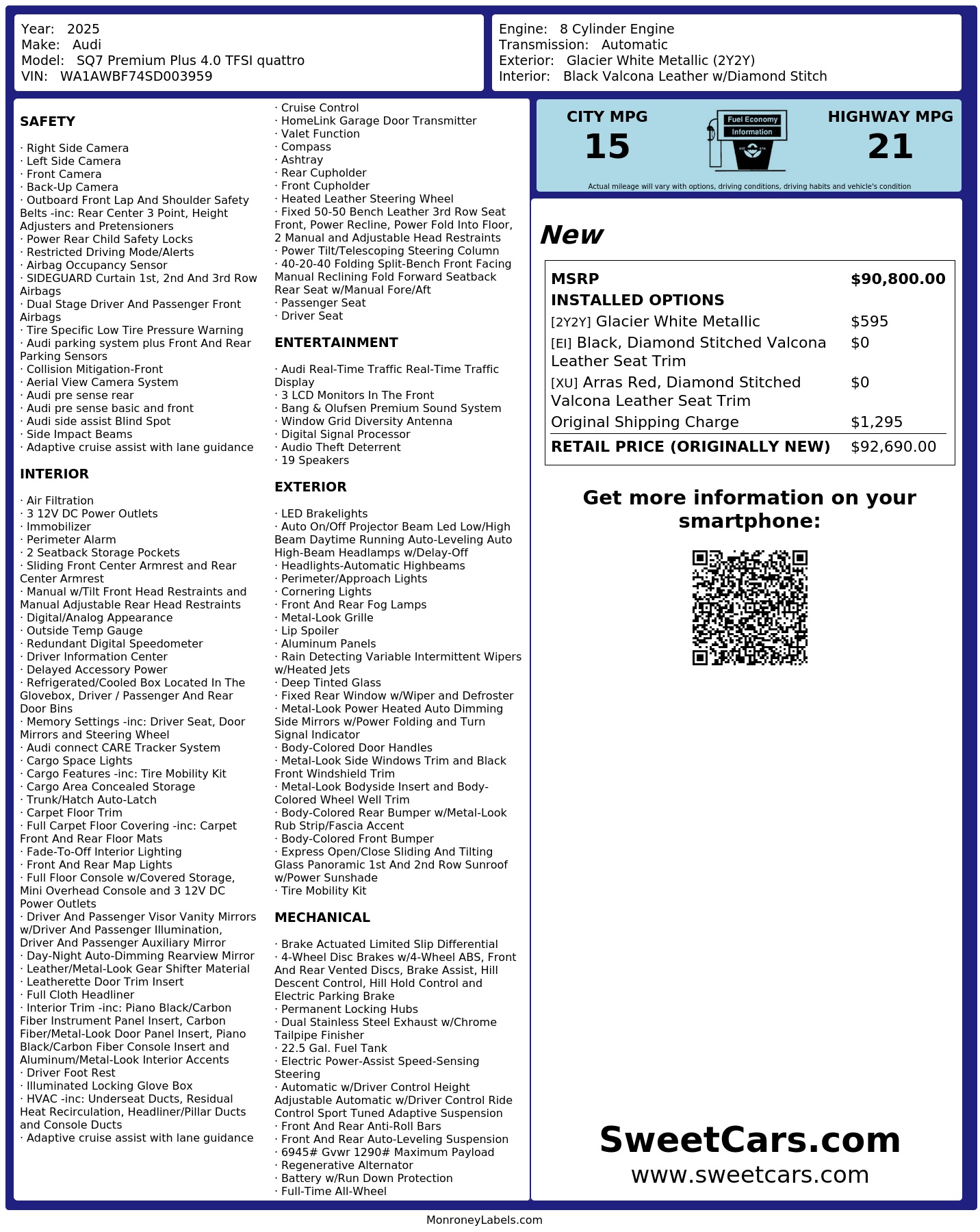 Year: 2025
Make: Audi
Model: SQ7 Premium Plus 4.0 TFSI quattro
VIN: WA1AWBF74SD003959

Engine: 8 Cylinder Engine
Transmission: Automatic
Exterior: Glacier White Metallic (2Y2Y)
Interior: Black Valcona Leather w/Diamond Stitch

SAFETY

· Right Side Camera
· Left Side Camera
· Front Camera
· Back-Up Camera
· Outboard Front Lap And Shoulder Safety Belts -inc: Rear Center 3 Point, Height Adjusters and Pretensioners
· Power Rear Child Safety Locks
· Restricted Driving Mode/Alerts
· Airbag Occupancy Sensor
· SIDEGUARD Curtain 1st, 2nd And 3rd Row Airbags
· Dual Stage Driver And Passenger Front Airbags
· Tire Specific Low Tire Pressure Warning
· Audi parking system plus Front And Rear Parking Sensors
· Collision Mitigation-Front
· Aerial View Camera System
· Audi pre sense rear
· Audi pre sense basic and front
· Audi side assist Blind Spot
· Side Impact Beams
· Adaptive cruise assist with lane guidance

INTERIOR

· Air Filtration
· 3 12V DC Power Outlets
· Immobilizer
· Perimeter Alarm
· 2 Seatback Storage Pockets
· Sliding Front Center Armrest and Rear Center Armrest
· Manual w/Tilt Front Head Restraints and Manual Adjustable Rear Head Restraints
· Digital/Analog Appearance
· Outside Temp Gauge
· Redundant Digital Speedometer
· Driver Information Center
· Delayed Accessory Power
· Refrigerated/Cooled Box Located In The Glovebox, Driver / Passenger And Rear Door Bins
· Memory Settings -inc: Driver Seat, Door Mirrors and Steering Wheel
· Audi connect CARE Tracker System
· Cargo Space Lights
· Cargo Features -inc: Tire Mobility Kit
· Cargo Area Concealed Storage
· Trunk/Hatch Auto-Latch
· Carpet Floor Trim
· Full Carpet Floor Covering -inc: Carpet Front And Rear Floor Mats
· Fade-To-Off Interior Lighting
· Front And Rear Map Lights
· Full Floor Console w/Covered Storage, Mini Overhead Console and 3 12V DC Power Outlets
· Driver And Passenger Visor Vanity Mirrors w/Driver And Passenger Illumination, Driver And Passenger Auxiliary Mirror
· Day-Night Auto-Dimming Rearview Mirror
· Leather/Metal-Look Gear Shifter Material
· Leatherette Door Trim Insert
· Full Cloth Headliner
· Interior Trim -inc: Piano Black/Carbon Fiber Instrument Panel Insert, Carbon Fiber/Metal-Look Door Panel Insert, Piano Black/Carbon Fiber Console Insert and Aluminum/Metal-Look Interior Accents
· Driver Foot Rest
· Illuminated Locking Glove Box
· HVAC -inc: Underseat Ducts, Residual Heat Recirculation, Headliner/Pillar Ducts and Console Ducts
· Adaptive cruise assist with lane guidance

· Cruise Control
· HomeLink Garage Door Transmitter
· Valet Function
· Compass
· Ashtray
· Rear Cupholder
· Front Cupholder
· Heated Leather Steering Wheel
· Fixed 50-50 Bench Leather 3rd Row Seat Front, Power Recline, Power Fold Into Floor, 2 Manual and Adjustable Head Restraints
· Power Tilt/Telescoping Steering Column
· 40-20-40 Folding Split-Bench Front Facing Manual Reclining Fold Forward Seatback Rear Seat w/Manual Fore/Aft
· Passenger Seat
· Driver Seat

ENTERTAINMENT

· Audi Real-Time Traffic Real-Time Traffic Display
· 3 LCD Monitors In The Front
· Bang & Olufsen Premium Sound System
· Window Grid Diversity Antenna
· Digital Signal Processor
· Audio Theft Deterrent
· 19 Speakers

EXTERIOR

· LED Brakelights
· Auto On/Off Projector Beam Led Low/High Beam Daytime Running Auto-Leveling Auto High-Beam Headlamps w/Delay-Off
· Headlights-Automatic Highbeams
· Perimeter/Approach Lights
· Cornering Lights
· Front And Rear Fog Lamps
· Metal-Look Grille
· Lip Spoiler
· Aluminum Panels
· Rain Detecting Variable Intermittent Wipers w/Heated Jets
· Deep Tinted Glass
· Fixed Rear Window w/Wiper and Defroster
· Metal-Look Power Heated Auto Dimming Side Mirrors w/Power Folding and Turn Signal Indicator
· Body-Colored Door Handles
· Metal-Look Side Windows Trim and Black Front Windshield Trim
· Metal-Look Bodyside Insert and Body-Colored Wheel Well Trim
· Body-Colored Rear Bumper w/Metal-Look Rub Strip/Fascia Accent
· Body-Colored Front Bumper
· Express Open/Close Sliding And Tilting Glass Panoramic 1st And 2nd Row Sunroof w/Power Sunshade
· Tire Mobility Kit

MECHANICAL

· Brake Actuated Limited Slip Differential
· 4-Wheel Disc Brakes w/4-Wheel ABS, Front And Rear Vented Discs, Brake Assist, Hill Descent Control, Hill Hold Control and Electric Parking Brake
· Permanent Locking Hubs
· Dual Stainless Steel Exhaust w/Chrome Tailpipe Finisher
· 22.5 Gal. Fuel Tank
· Electric Power-Assist Speed-Sensing Steering
· Automatic w/Driver Control Height Adjustable Automatic w/Driver Control Ride Control Sport Tuned Adaptive Suspension
· Front And Rear Anti-Roll Bars
· Front And Rear Auto-Leveling Suspension
· 6945# Gvwr 1290# Maximum Payload
· Regenerative Alternator
· Battery w/Run Down Protection
· Full-Time All-Wheel

CITY MPG
15
Fuel Economy Information
HIGHWAY MPG
21
Actual mileage will vary with options, driving conditions, driving habits and vehicle's condition

New

| MSRP | $90,800.00 |
|---|---|
| INSTALLED OPTIONS | |
| [2Y2Y] Glacier White Metallic | $595 |
| [EI] Black, Diamond Stitched Valcona Leather Seat Trim | $0 |
| [XU] Arras Red, Diamond Stitched Valcona Leather Seat Trim | $0 |
| Original Shipping Charge | $1,295 |
| RETAIL PRICE (ORIGINALLY NEW) | $92,690.00 |

Get more information on your smartphone:

SweetCars.com
www.sweetcars.com

MonroneyLabels.com